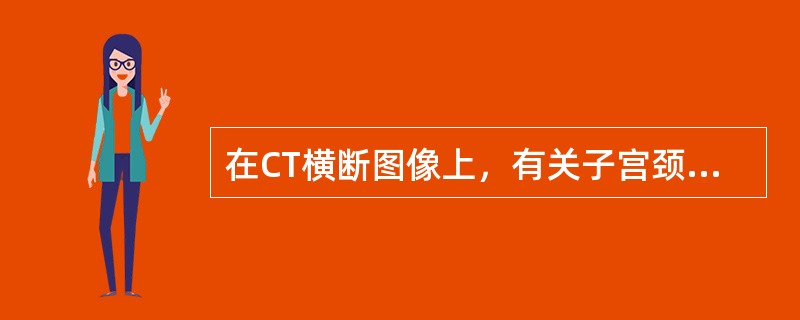 在CT横断图像上，有关子宫颈...